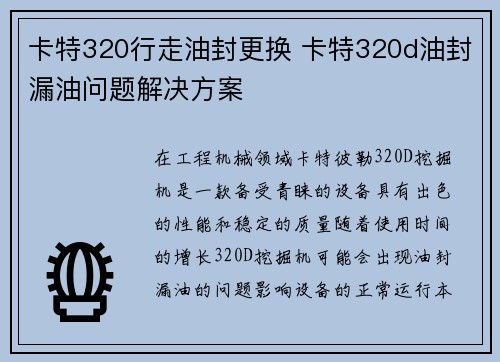 卡特320行走油封更换 卡特320d油封漏油问题解决方案

在工程机械领域卡特彼勒320D挖掘机是一款备受青睐的设备具有出色的性能和稳定的质量随着使用时间的增长320D挖掘机可能会出现油封漏油的问题影响设备的正常运行本